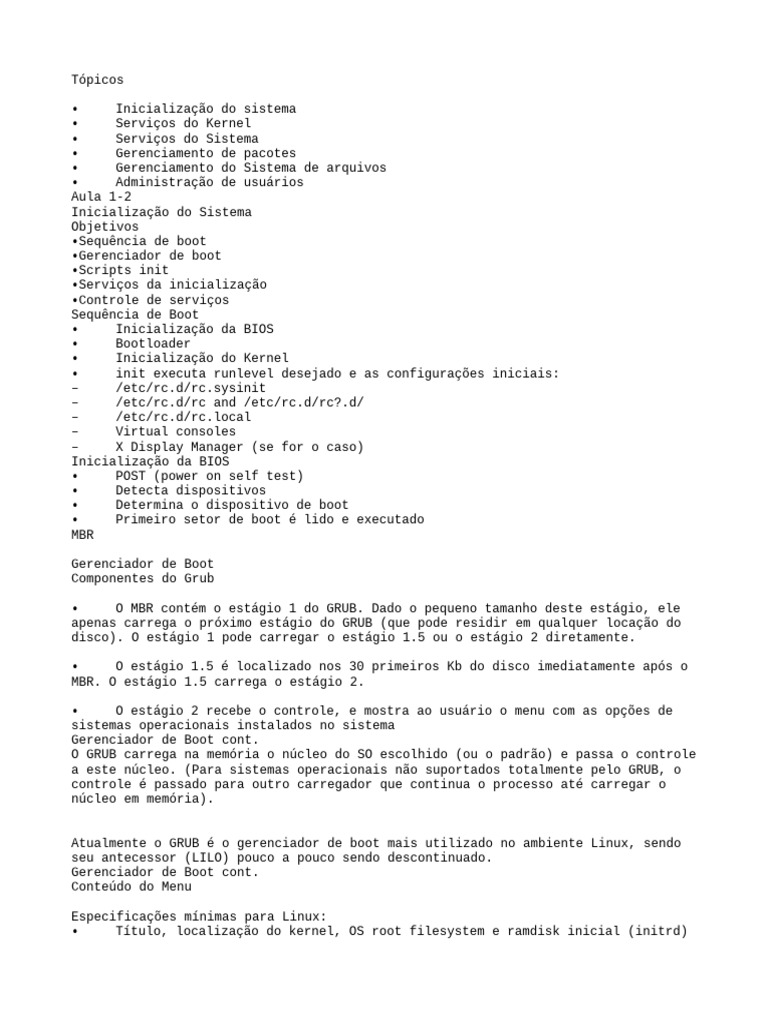 Tópicos

• Inicialização do sistema
• Serviços do Kernel
• Serviços do Sistema
• Gerenciamento de pacotes
• Gerenciamento do Sistema de arquivos
• Administração de usuários
Aula 1-2
Inicialização do Sistema
Objetivos
•Sequência de boot
•Gerenciador de boot
•Scripts init
•Serviços da inicialização
•Controle de serviços
Sequência de Boot
• Inicialização da BIOS
• Bootloader
• Inicialização do Kernel
• init executa runlevel desejado e as configurações iniciais:
– /etc/rc.d/rc.sysinit
– /etc/rc.d/rc and /etc/rc.d/rc?.d/
– /etc/rc.d/rc.local
– Virtual consoles
– X Display Manager (se for o caso)
Inicialização da BIOS
• POST (power on self test)
• Detecta dispositivos
• Determina o dispositivo de boot
• Primeiro setor de boot é lido e executado
MBR

Gerenciador de Boot
Componentes do Grub

• O MBR contém o estágio 1 do GRUB. Dado o pequeno tamanho deste estágio, ele apenas carrega o próximo estágio do GRUB (que pode residir em qualquer locação do disco). O estágio 1 pode carregar o estágio 1.5 ou o estágio 2 diretamente.

• O estágio 1.5 é localizado nos 30 primeiros Kb do disco imediatamente após o MBR. O estágio 1.5 carrega o estágio 2.

• O estágio 2 recebe o controle, e mostra ao usuário o menu com as opções de sistemas operacionais instalados no sistema
Gerenciador de Boot cont.
O GRUB carrega na memória o núcleo do SO escolhido (ou o padrão) e passa o controle a este núcleo. (Para sistemas operacionais não suportados totalmente pelo GRUB, o controle é passado para outro carregador que continua o processo até carregar o núcleo em memória).

Atualmente o GRUB é o gerenciador de boot mais utilizado no ambiente Linux, sendo seu antecessor (LILO) pouco a pouco sendo descontinuado.
Gerenciador de Boot cont.
Conteúdo do Menu

Especificações mínimas para Linux:
• Título, localização do kernel, OS root filesystem e ramdisk inicial (initrd)